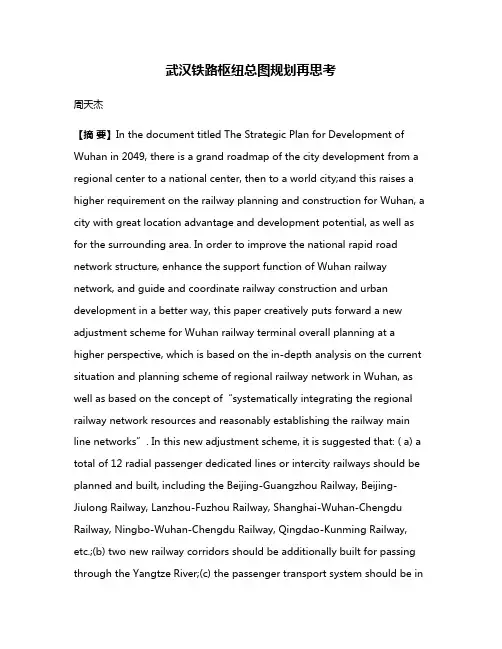 武汉铁路枢纽总图规划再思考

周天杰

【摘 要】In the document titled The Strategic Plan for Development of Wuhan in 2049, there is a grand roadmap of the city development from a regional center to a national center, then to a world city;and this raises a higher requirement on the railway planning and construction for Wuhan, a city with great location advantage and development potential, as well as for the surrounding area. In order to improve the national rapid road network structure, enhance the support function of Wuhan railway network, and guide and coordinate railway construction and urban development in a better way, this paper creatively puts forward a new adjustment scheme for Wuhan railway terminal overall planning at a higher perspective, which is based on the in-depth analysis on the current situation and planning scheme of regional railway network in Wuhan, as well as based on the concept of "systematically integrating the regional railway network resources and reasonably establishing the railway main line networks". In this new adjustment scheme, it is suggested that: ( a) a total of 12 radial passenger dedicated lines or intercity railways should be planned and built, including the Beijing-Guangzhou Railway, Beijing-Jiulong Railway, Lanzhou-Fuzhou Railway, Shanghai-Wuhan-Chengdu Railway, Ningbo-Wuhan-Chengdu Railway, Qingdao-Kunming Railway, etc.;(b) two new railway corridors should be additionally built for passing through the Yangtze River;(c) the passenger transport system should be in